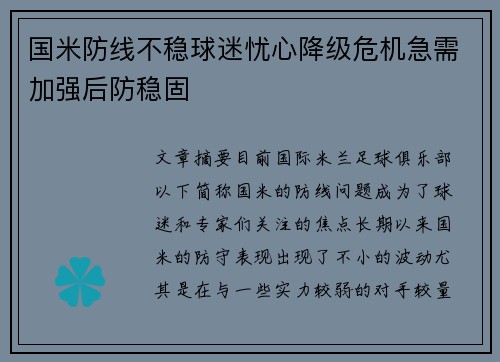 国米防线不稳球迷忧心降级危机急需加强后防稳固

文章摘要目前国际米兰足球俱乐部以下简称国米的防线问题成为了球迷和专家们关注的焦点长期以来国米的防守表现出现了不小的波动尤其是在与一些实力较弱的对手较量